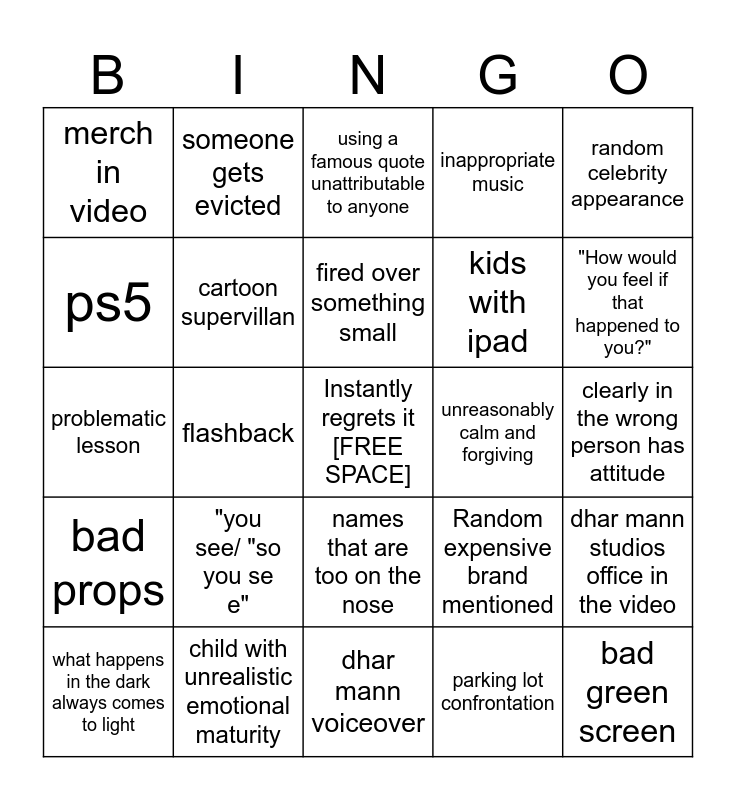 | B | I | N | G | O |
|---|---|---|---|---|
| merch in video | someone gets evicted | using a famous quote unattributable to anyone | inappropriate music | random celebrity appearance |
| ps5 | cartoon supervillan | fired over something small | kids with ipad | "How would you feel if that happened to you?" |
| problematic lesson | flashback | Instantly regrets it [FREE SPACE] | unreasonably calm and forgiving | clearly in the wrong person has attitude |
| bad props | "you see/ "so you se e" | names that are too on the nose | Random expensive brand mentioned | dhar mann studios office in the video |
| what happens in the dark always comes to light | child with unrealistic emotional maturity | dhar mann voiceover | parking lot confrontation | bad green screen |